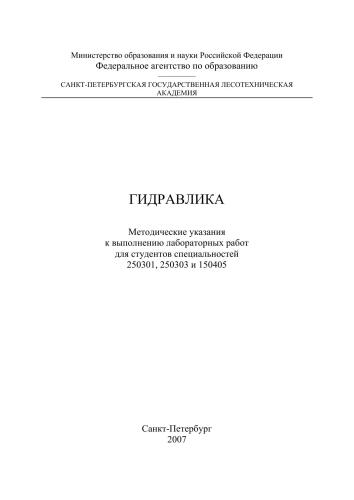 Министерство образования и науки Российской Федерации
Федеральное агентство по образованию

САНКТ-ПЕТЕРБУРГСКАЯ ГОСУДАРСТВЕННАЯ ЛЕСОТЕХНИЧЕСКАЯ АКАДЕМИЯ

ГИДРАВЛИКА

Методические указания
к выполнению лабораторных работ
для студентов специальностей
250301, 250303 и 150405

Санкт-Петербург
2007